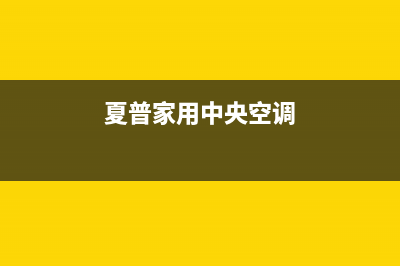 夏普家用中央空调